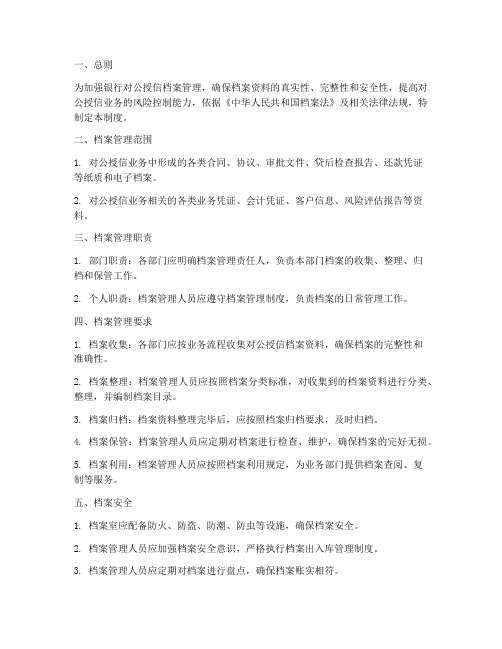 一、总则

为加强银行对公授信档案管理，确保档案资料的真实性、完整性和安全性，提高对公授信业务的风险控制能力，依据《中华人民共和国档案法》及相关法律法规，特制定本制度。

二、档案管理范围

1. 对公授信业务中形成的各类合同、协议、审批文件、贷后检查报告、还款凭证等纸质和电子档案。

2. 对公授信业务相关的各类业务凭证、会计凭证、客户信息、风险评估报告等资料。

三、档案管理职责

1. 部门职责：各部门应明确档案管理责任人，负责本部门档案的收集、整理、归档和保管工作。

2. 个人职责：档案管理人员应遵守档案管理制度，负责档案的日常管理工作。

四、档案管理要求

1. 档案收集：各部门应按业务流程收集对公授信档案资料，确保档案的完整性和准确性。

2. 档案整理：档案管理人员应按照档案分类标准，对收集到的档案资料进行分类、整理，并编制档案目录。

3. 档案归档：档案资料整理完毕后，应按照档案归档要求，及时归档。

4. 档案保管：档案管理人员应定期对档案进行检查、维护，确保档案的完好无损。

5. 档案利用：档案管理人员应按照档案利用规定，为业务部门提供档案查阅、复制等服务。

五、档案安全

1. 档案室应配备防火、防盗、防潮、防虫等设施，确保档案安全。

2. 档案管理人员应加强档案安全意识，严格执行档案出入库管理制度。

3. 档案管理人员应定期对档案进行盘点，确保档案账实相符。